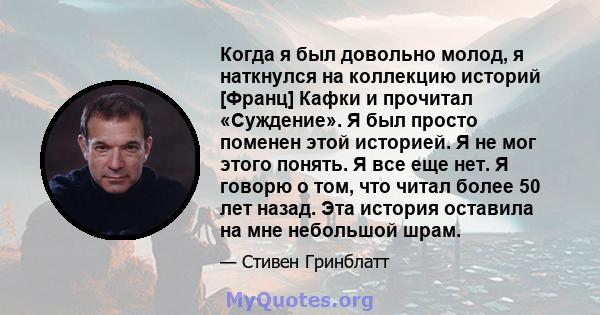 Когда я был довольно молод, я наткнулся на коллекцию историй [Франц] Кафки и прочитал «Суждение». Я был просто поменен этой историей. Я не мог этого понять. Я все еще нет. Я говорю о том, что читал более 50 лет назад. Эта история оставила на мне небольшой шрам.

— Стивен Гринблатт

MyQuotes.org